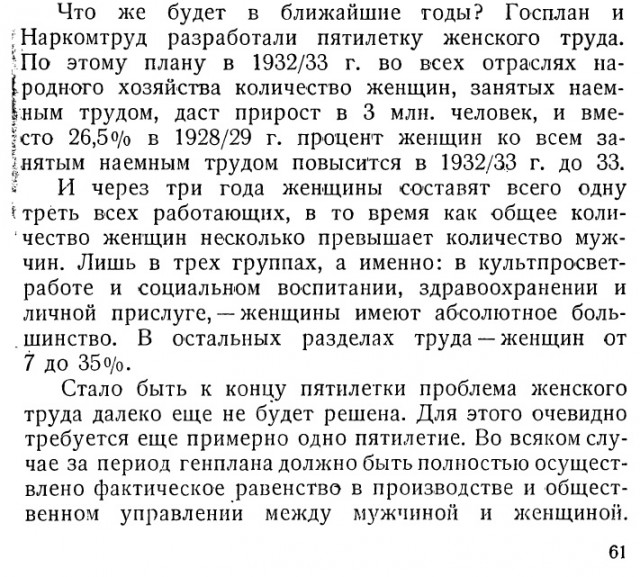 Что же будет в ближайшие годы? Госплан и Наркомтруд разработали пятилетку женского труда. По этому плану в 1932/33 г. во всех отраслях народного хозяйства количество женщин, занятых наемным трудом, даст прирост в 3 млн. человек, и вместо 26,5% в 1928/29 г. процент женщин ко всем занятым наемным трудом повысится в 1932/33 г. до 33.

И через три года женщины составят всего одну треть всех работающих, в то время как общее количество женщин несколько превышает количество мужчин. Лишь в трех группах, а именно: в культпросветработе и социальном воспитании, здравоохранении и личной прислуге, — женщины имеют абсолютное большинство. В остальных разделах труда — женщин от 7 до 35%.

Стало быть к концу пятилетки проблема женского труда далеко еще не будет решена. Для этого очевидно требуется еще примерно одно пятилетие. Во всяком случае за период генплана должно быть полностью осуществлено фактическое равенство в производстве и общественном управлении между мужчиной и женщиной.

61